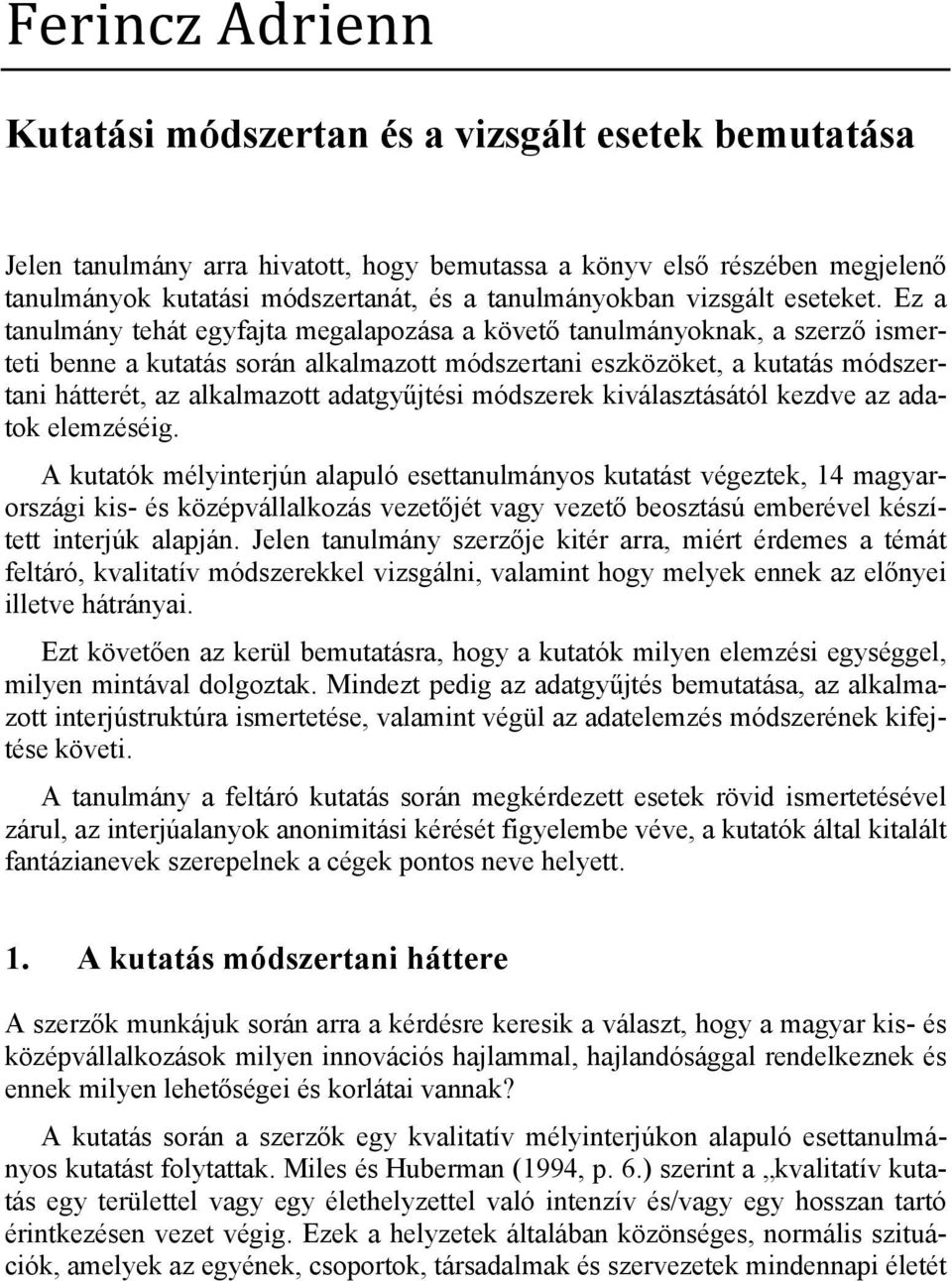 Ferincz Adrienn

Kutatási módszertan és a vizsgált esetek bemutatása

Jelen tanulmány arra hivatott, hogy bemutassa a könyv első részében megjelenő tanulmányok kutatási módszertanát, és a tanulmányokban vizsgált eseteket. Ez a tanulmány tehát egyfajta megalapozása a követő tanulmányoknak, a szerző ismerteti benne a kutatás során alkalmazott módszertani eszközöket, a kutatás módszertani hátterét, az alkalmazott adatgyűjtési módszerek kiválasztásától kezdve az adatok elemzéséig.

A kutatók mélyinterjún alapuló esettanulmányos kutatást végeztek, 14 magyarországi kis- és középvállalkozás vezetőjét vagy vezető beosztású emberével készített interjúk alapján. Jelen tanulmány szerzője kitér arra, miért érdemes a témát feltáró, kvalitatív módszerekkel vizsgálni, valamint hogy melyek ennek az előnyei illetve hátrányai.

Ezt követően az kerül bemutatásra, hogy a kutatók milyen elemzési egységgel, milyen mintával dolgoztak. Mindezt pedig az adatgyűjtés bemutatása, az alkalmazott interjústruktúra ismertetése, valamint végül az adatelemzés módszerének kifejtése követi.

A tanulmány a feltáró kutatás során megkérdezett esetek rövid ismertetésével zárul, az interjúalanyok anonimitási kérését figyelembe véve, a kutatók által kitalált fantázianevek szerepelnek a cégek pontos neve helyett.

1. A kutatás módszertani háttere

A szerzők munkájuk során arra a kérdésre keresik a választ, hogy a magyar kis- és középvállalkozások milyen innovációs hajlammal, hajlandósággal rendelkeznek és ennek milyen lehetőségei és korlátai vannak?

A kutatás során a szerzők egy kvalitatív mélyinterjúkon alapuló esettanulmányos kutatást folytattak. Miles és Huberman (1994, p. 6.) szerint a „kvalitatív kutatás egy területtel vagy egy élethelyzettel való intenzív és/vagy egy hosszan tartó érintkezésen vezet végig. Ezek a helyzetek általában közönséges, normális szituációk, amelyek az egyének, csoportok, társadalmak és szervezetek mindennapi életét